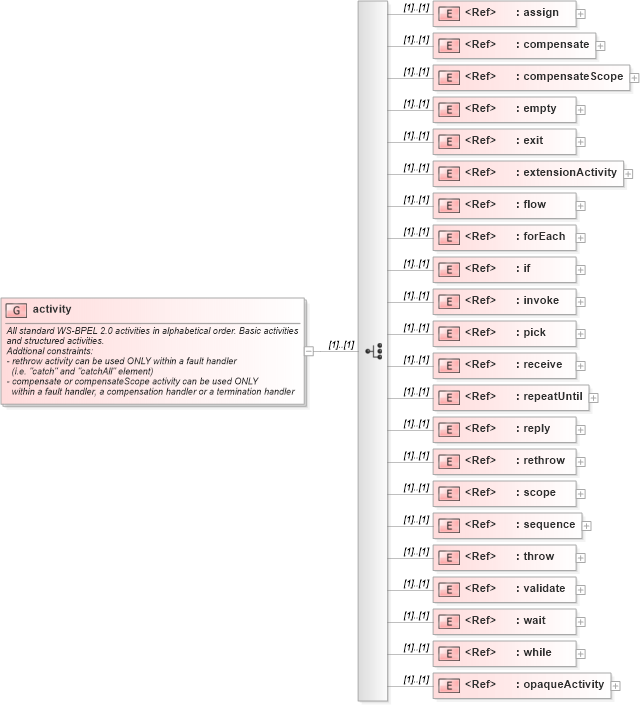 G activity

All standard WS-BPEL 2.0 activities in alphabetical order. Basic activities and structured activities.
Addtional constraints:
- rethrow activity can be used ONLY within a fault handler (i.e. "catch" and "catchAll" element)
- compensate or compensateScope activity can be used ONLY within a fault handler, a compensation handler or a termination handler

[1]..[1]

[1]..[1] E <Ref> : assign
[1]..[1] E <Ref> : compensate
[1]..[1] E <Ref> : compensateScope
[1]..[1] E <Ref> : empty
[1]..[1] E <Ref> : exit
[1]..[1] E <Ref> : extensionActivity
[1]..[1] E <Ref> : flow
[1]..[1] E <Ref> : forEach
[1]..[1] E <Ref> : if
[1]..[1] E <Ref> : invoke
[1]..[1] E <Ref> : pick
[1]..[1] E <Ref> : receive
[1]..[1] E <Ref> : repeatUntil
[1]..[1] E <Ref> : reply
[1]..[1] E <Ref> : rethrow
[1]..[1] E <Ref> : scope
[1]..[1] E <Ref> : sequence
[1]..[1] E <Ref> : throw
[1]..[1] E <Ref> : validate
[1]..[1] E <Ref> : wait
[1]..[1] E <Ref> : while
[1]..[1] E <Ref> : opaqueActivity